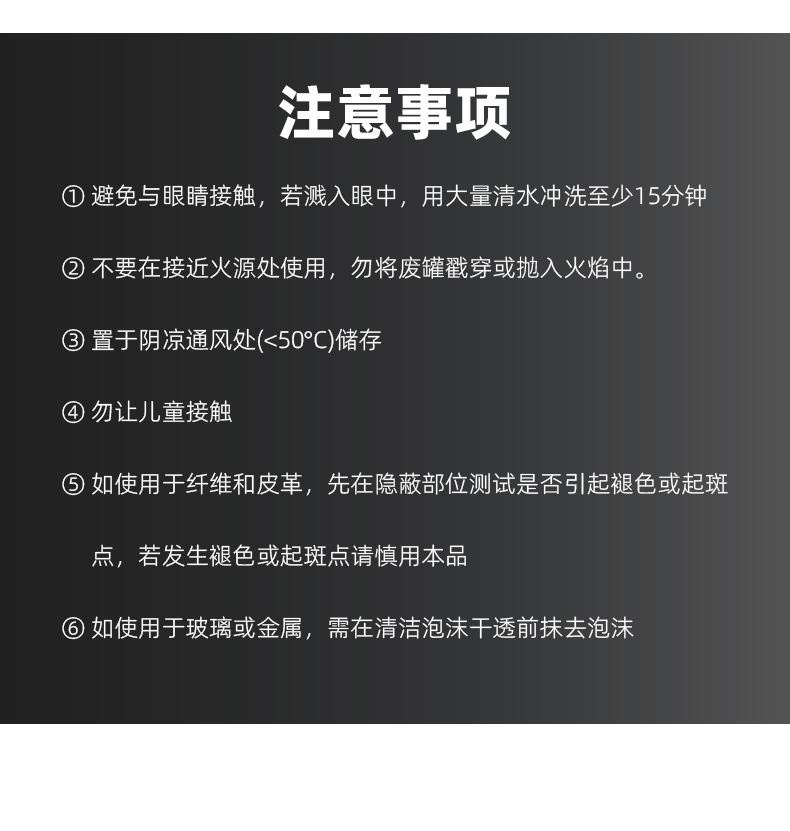 注意事项

①避免与眼睛接触，若溅入眼中，用大量清水冲洗至少15分钟

②不要在接近火源处使用，勿将废罐戳穿或抛入火焰中。

③置于阴凉通风处(<50°C)储存

④勿让儿童接触

⑤如使用于纤维和皮革，先在隐蔽部位测试是否引起褪色或起斑点，若发生褪色或起斑点请慎用本品

⑥如使用于玻璃或金属，需在清洁泡沫干透前抹去泡沫